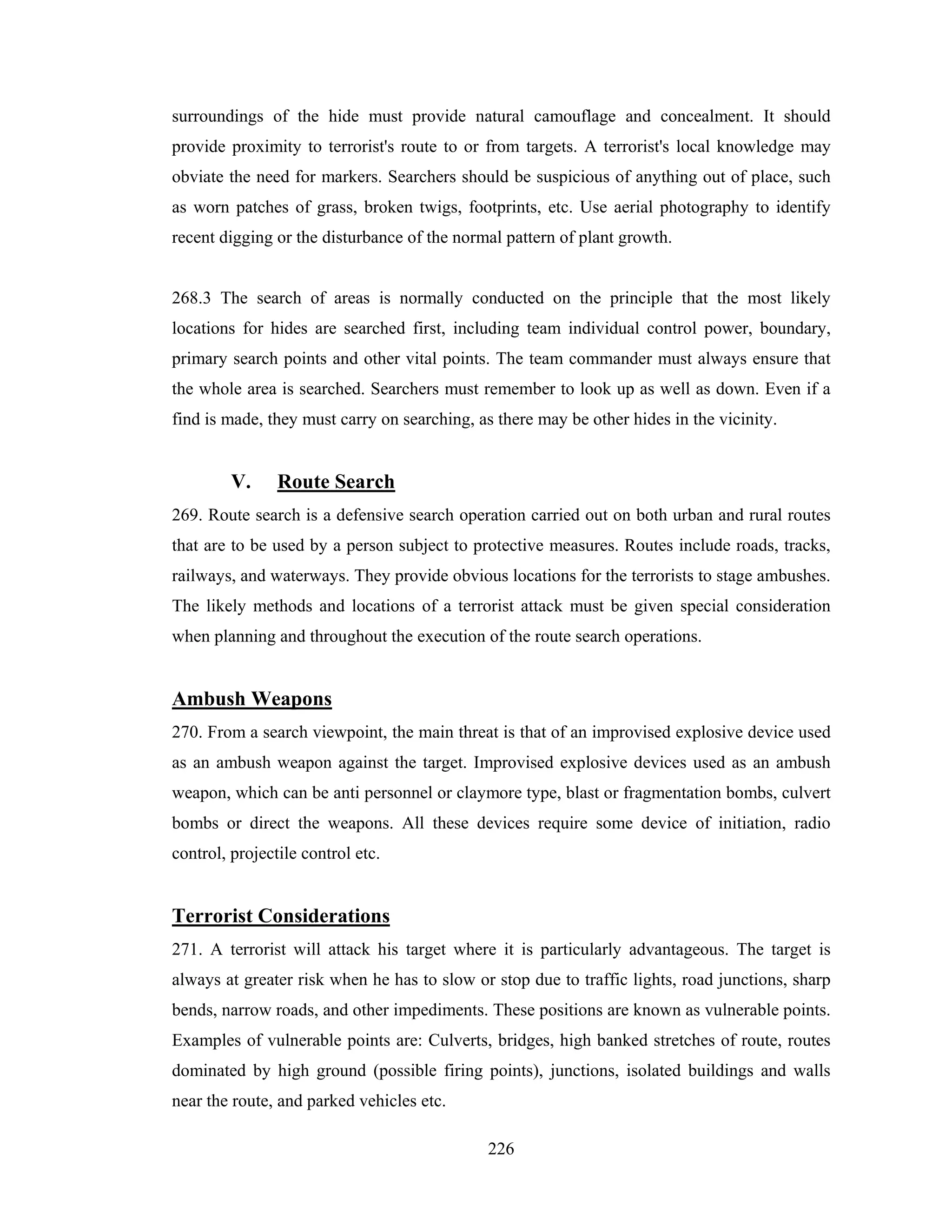 surroundings of the hide must provide natural camouflage and concealment. It should provide proximity to terrorist's route to or from targets. A terrorist's local knowledge may obviate the need for markers. Searchers should be suspicious of anything out of place, such as worn patches of grass, broken twigs, footprints, etc. Use aerial photography to identify recent digging or the disturbance of the normal pattern of plant growth.

268.3 The search of areas is normally conducted on the principle that the most likely locations for hides are searched first, including team individual control power, boundary, primary search points and other vital points. The team commander must always ensure that the whole area is searched. Searchers must remember to look up as well as down. Even if a find is made, they must carry on searching, as there may be other hides in the vicinity.

V. Route Search

269. Route search is a defensive search operation carried out on both urban and rural routes that are to be used by a person subject to protective measures. Routes include roads, tracks, railways, and waterways. They provide obvious locations for the terrorists to stage ambushes. The likely methods and locations of a terrorist attack must be given special consideration when planning and throughout the execution of the route search operations.

Ambush Weapons

270. From a search viewpoint, the main threat is that of an improvised explosive device used as an ambush weapon against the target. Improvised explosive devices used as an ambush weapon, which can be anti personnel or claymore type, blast or fragmentation bombs, culvert bombs or direct the weapons. All these devices require some device of initiation, radio control, projectile control etc.

Terrorist Considerations

271. A terrorist will attack his target where it is particularly advantageous. The target is always at greater risk when he has to slow or stop due to traffic lights, road junctions, sharp bends, narrow roads, and other impediments. These positions are known as vulnerable points. Examples of vulnerable points are: Culverts, bridges, high banked stretches of route, routes dominated by high ground (possible firing points), junctions, isolated buildings and walls near the route, and parked vehicles etc.

226